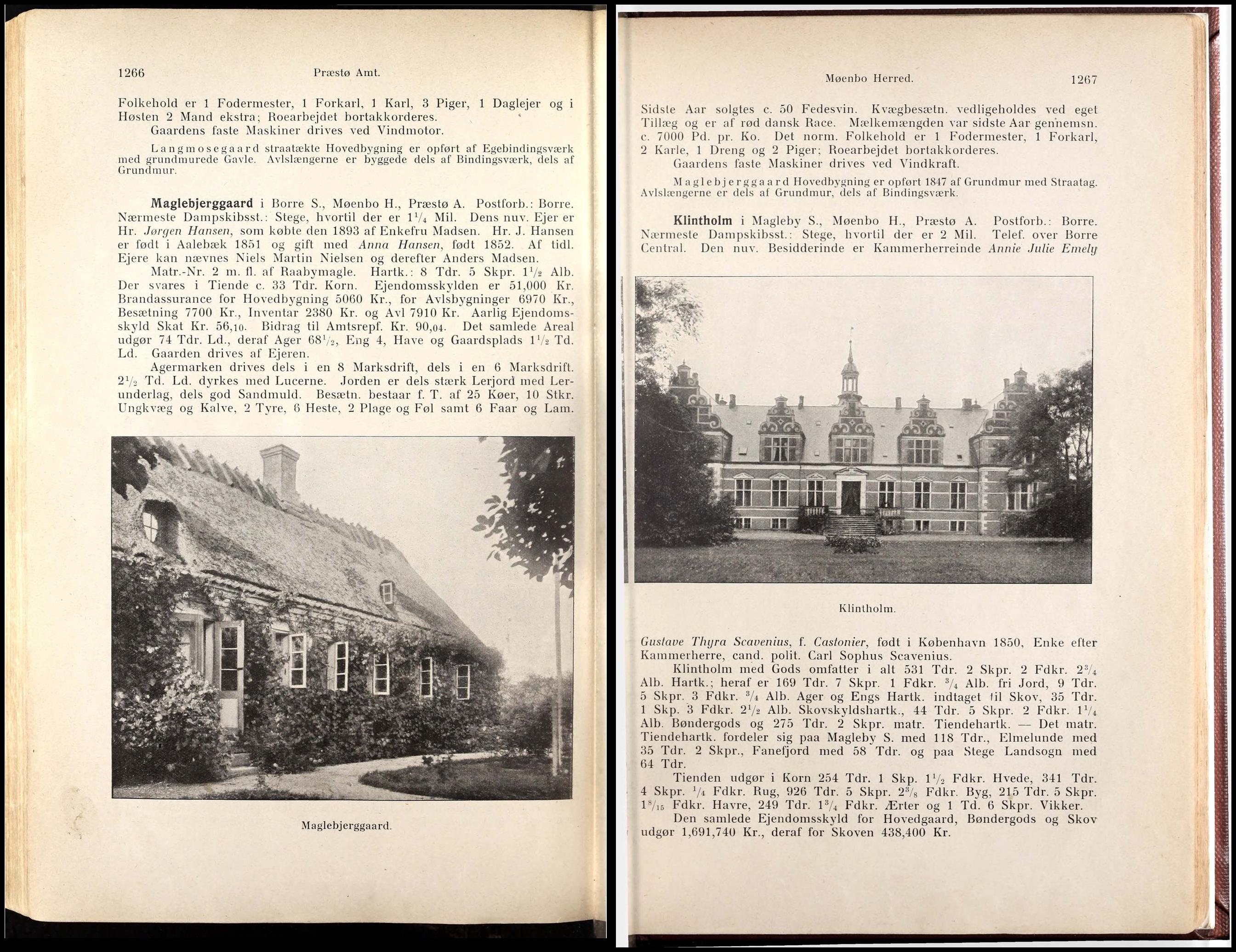 1266 Præstø Amt.

Folkehold er 1 Fodermester, 1 Forkarl, 1 Karl, 3 Piger, 1 Daglejer og i Høsten 2 Mand ekstra; Roearbejdet bortakkorderes.

Gaardens faste Maskiner drives ved Vindmotor.

Langmosegaard straatækte Hovedbygning er opført af Egebindingsværk med grundmurede Gavle. Avlslængerne er byggede dels af Bindingsværk, dels af Grundmur.

Maglebjerggaard i Borre S., Møenbo H., Præstø A. Postforb.: Borre. Nærmeste Dampskibsst.: Stege, hvortil der er $1\frac{1}{4}$ Mil. Dens nuv. Ejer er Hr. Jørgen Hansen, som købte den 1893 af Enkefru Madsen. Hr. J. Hansen er født i Aalebæk 1851 og gift med Anna Hansen, født 1852. Af tidl. Ejere kan nævnes Niels Martin Nielsen og derefter Anders Madsen.

Matr.-Nr. 2 m. fl. af Raabymagle. Hartk.: 8 Tdr. 5 Skpr. $1\frac{1}{2}$ Alb. Der svares i Tiende c. 33 Tdr. Korn. Ejendomsskylden er 51,000 Kr. Brandassurance for Hovedbygning 5060 Kr., for Avlsbygninger 6970 Kr., Besætning 7700 Kr., Inventar 2380 Kr. og Avl 7910 Kr. Aarlig Ejendomsskyld Skat Kr. 56,10. Bidrag til Amtsrepf. Kr. 90,04. Det samlede Areal udgør 74 Tdr. Ld., deraf Ager $68\frac{1}{2}$, Eng 4, Have og Gaardsplads $1\frac{1}{2}$ Td. Ld. Gaarden drives af Ejeren.

Agermarken drives dels i en 8 Marksdrift, dels i en 6 Marksdrift. $2\frac{1}{2}$ Td. Ld. dyrkes med Lucerne. Jorden er dels stærk Lerjord med Lerunderlag, dels god Sandmuld. Besætn. bestaar f. T. af 25 Køer, 10 Stkr. Ungkvæg og Kalve, 2 Tyre, 6 Heste, 2 Plage og Føl samt 6 Faar og Lam.

Maglebjerggaard.

Møenbo Herred. 1267

Sidste Aar solgtes c. 50 Fedesvin. Kvægbesætn. vedligeholdes ved eget Tillæg og er af rød dansk Race. Mælkemængden var sidste Aar gennemsn. c. 7000 Pd. pr. Ko. Det norm. Folkehold er 1 Fodermester, 1 Forkarl, 2 Karle, 1 Dreng og 2 Piger; Roearbejdet bortakkorderes.

Gaardens faste Maskiner drives ved Vindkraft.

Maglebjerggaard Hovedbygning er opført 1847 af Grundmur med Straatag. Avlslængerne er dels af Grundmur, dels af Bindingsværk.

Klintholm i Magleby S., Møenbo H., Præstø A. Postforb.: Borre. Nærmeste Dampskibsst.: Stege, hvortil der er 2 Mil. Telef. over Borre Central. Den nuv. Besidderinde er Kammerherreinde Annie Julie Emely

Klintholm.

Gustave Thyra Scavenius, f. Castonier, født i København 1850, Enke efter Kammerherre, cand. polit. Carl Sophus Scavenius.

Klintholm med Gods omfatter i alt 531 Tdr. 2 Skpr. 2 Fdkr. $2\frac{3}{4}$ Alb. Hartk.; heraf er 169 Tdr. 7 Skpr. 1 Fdkr. $\frac{3}{4}$ Alb. fri Jord, 9 Tdr. 5 Skpr. 3 Fdkr. $\frac{3}{4}$ Alb. Ager og Engs Hartk. indtaget til Skov, 35 Tdr. 1 Skp. 3 Fdkr. $2\frac{1}{2}$ Alb. Skovskyldshartk., 44 Tdr. 5 Skpr. 2 Fdkr. $1\frac{1}{4}$ Alb. Bøndergods og 275 Tdr. 2 Skpr. matr. Tiendehartk. — Det matr. Tiendehartk. fordeler sig paa Magleby S. med 118 Tdr., Elmelunde med 35 Tdr. 2 Skpr., Fanefjord med 58 Tdr. og paa Stege Landsogn med 64 Tdr.

Tienden udgør i Korn 254 Tdr. 1 Skp. $1\frac{1}{2}$ Fdkr. Hvede, 341 Tdr. 4 Skpr. $\frac{1}{4}$ Fdkr. Rug, 926 Tdr. 5 Skpr. $2\frac{3}{8}$ Fdkr. Byg, 215 Tdr. 5 Skpr. $1\frac{8}{15}$ Fdkr. Havre, 249 Tdr. $1\frac{3}{4}$ Fdkr. Ærter og 1 Td. 6 Skpr. Vikker.

Den samlede Ejendomsskyld for Hovedgaard, Bøndergods og Skov udgør 1,691,740 Kr., deraf for Skoven 438,400 Kr.